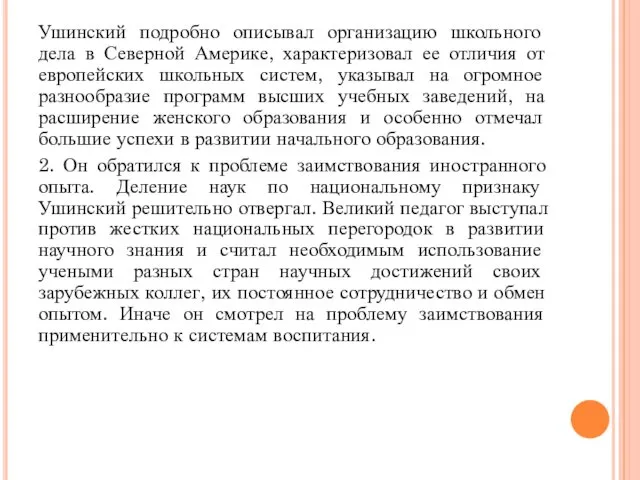 Ушинский подробно описывал организацию школьного дела в Северной Америке, характеризовал ее отличия от европейских школьных систем, указывал на огромное разнообразие программ высших учебных заведений, на расширение женского образования и особенно отмечал большие успехи в развитии начального образования.

2. Он обратился к проблеме заимствования иностранного опыта. Деление наук по национальному признаку Ушинский решительно отвергал. Великий педагог выступал против жестких национальных перегородок в развитии научного знания и считал необходимым использование учеными разных стран научных достижений своих зарубежных коллег, их постоянное сотрудничество и обмен опытом. Иначе он смотрел на проблему заимствования применительно к системам воспитания.